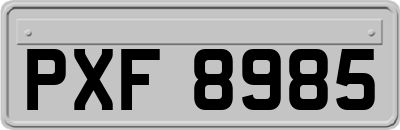 PXF 8985